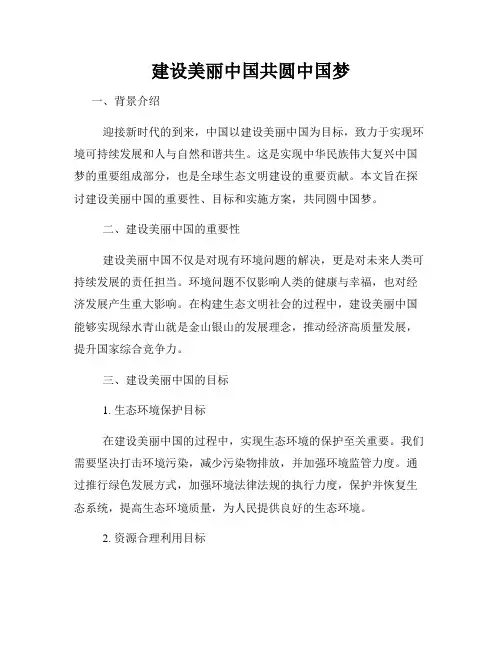 建设美丽中国共圆中国梦

一、背景介绍

迎接新时代的到来，中国以建设美丽中国为目标，致力于实现环境可持续发展和人与自然和谐共生。这是实现中华民族伟大复兴中国梦的重要组成部分，也是全球生态文明建设的重要贡献。本文旨在探讨建设美丽中国的重要性、目标和实施方案，共同圆中国梦。

二、建设美丽中国的重要性

建设美丽中国不仅是对现有环境问题的解决，更是对未来人类可持续发展的责任担当。环境问题不仅影响人类的健康与幸福，也对经济发展产生重大影响。在构建生态文明社会的过程中，建设美丽中国能够实现绿水青山就是金山银山的发展理念，推动经济高质量发展，提升国家综合竞争力。

三、建设美丽中国的目标

1. 生态环境保护目标

在建设美丽中国的过程中，实现生态环境的保护至关重要。我们需要坚决打击环境污染，减少污染物排放，并加强环境监管力度。通过推行绿色发展方式，加强环境法律法规的执行力度，保护并恢复生态系统，提高生态环境质量，为人民提供良好的生态环境。

2. 资源合理利用目标